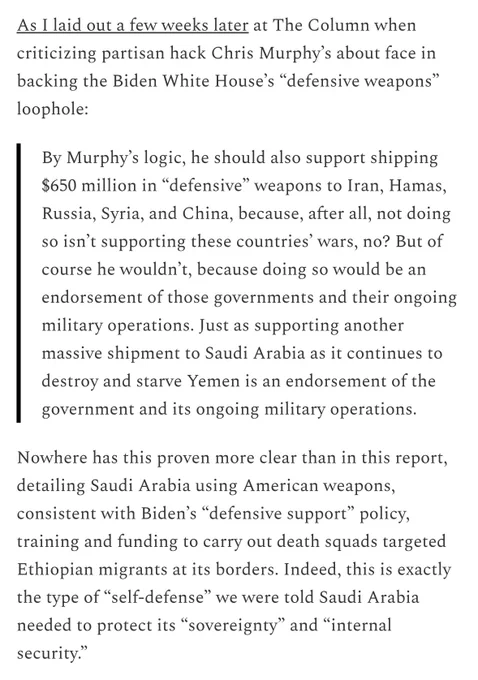 As I laid out a few weeks later at The Column when criticizing partisan hack Chris Murphy's about face in backing the Biden White House's "defensive weapons" loophole:

By Murphy's logic, he should also support shipping \$650 million in "defensive" weapons to Iran, Hamas, Russia, Syria, and China, because, after all, not doing so isn't supporting these countries' wars, no? But of course he wouldn't, because doing so would be an endorsement of those governments and their ongoing military operations. Just as supporting another massive shipment to Saudi Arabia as it continues to destroy and starve Yemen is an endorsement of the government and its ongoing military operations.

Nowhere has this proven more clear than in this report, detailing Saudi Arabia using American weapons, consistent with Biden's "defensive support" policy, training and funding to carry out death squads targeted Ethiopian migrants at its borders. Indeed, this is exactly the type of "self-defense" we were told Saudi Arabia needed to protect its "sovereignty" and "internal security."